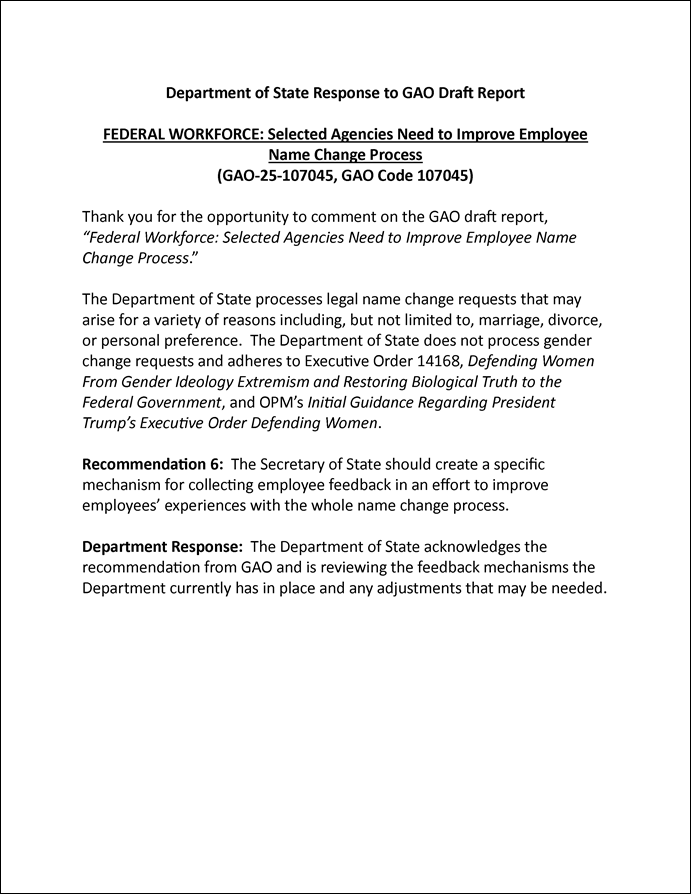 Department of State Response to GAO Draft Report

FEDERAL WORKFORCE: Selected Agencies Need to Improve Employee Name Change Process
(GAO-25-107045, GAO Code 107045)

Thank you for the opportunity to comment on the GAO draft report, "Federal Workforce: Selected Agencies Need to Improve Employee Name Change Process."

The Department of State processes legal name change requests that may arise for a variety of reasons including, but not limited to, marriage, divorce, or personal preference. The Department of State does not process gender change requests and adheres to Executive Order 14168, Defending Women From Gender Ideology Extremism and Restoring Biological Truth to the Federal Government, and OPM's Initial Guidance Regarding President Trump's Executive Order Defending Women.

Recommendation 6: The Secretary of State should create a specific mechanism for collecting employee feedback in an effort to improve employees' experiences with the whole name change process.

Department Response: The Department of State acknowledges the recommendation from GAO and is reviewing the feedback mechanisms the Department currently has in place and any adjustments that may be needed.